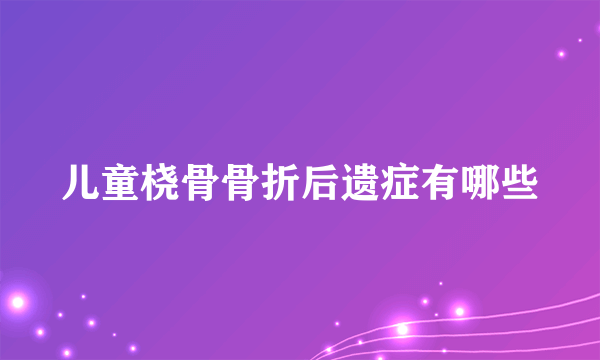 儿童桡骨骨折后遗症有哪些